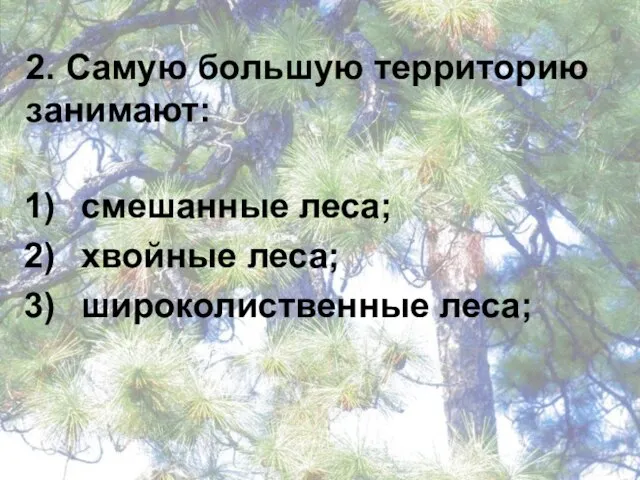 2. Самую большую территорию занимают:

1) смешанные леса;
2) хвойные леса;
3) широколиственные леса;